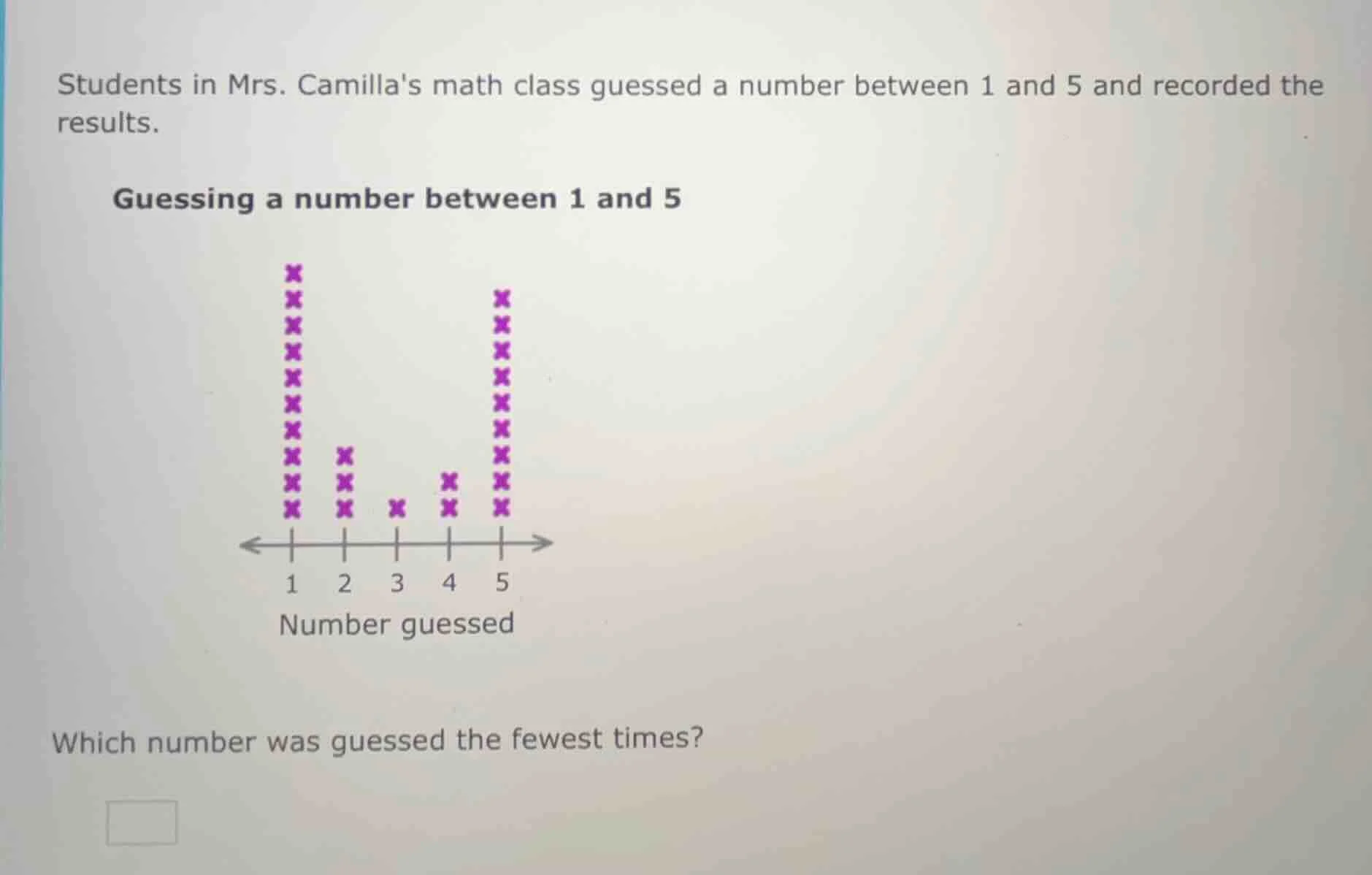 Students in Mrs. Camilla's math class guessed a number between 1 and 5 and recorded the results.

Guessing a number between 1 and 5

1 2 3 4 5
Number guessed

Which number was guessed the fewest times?